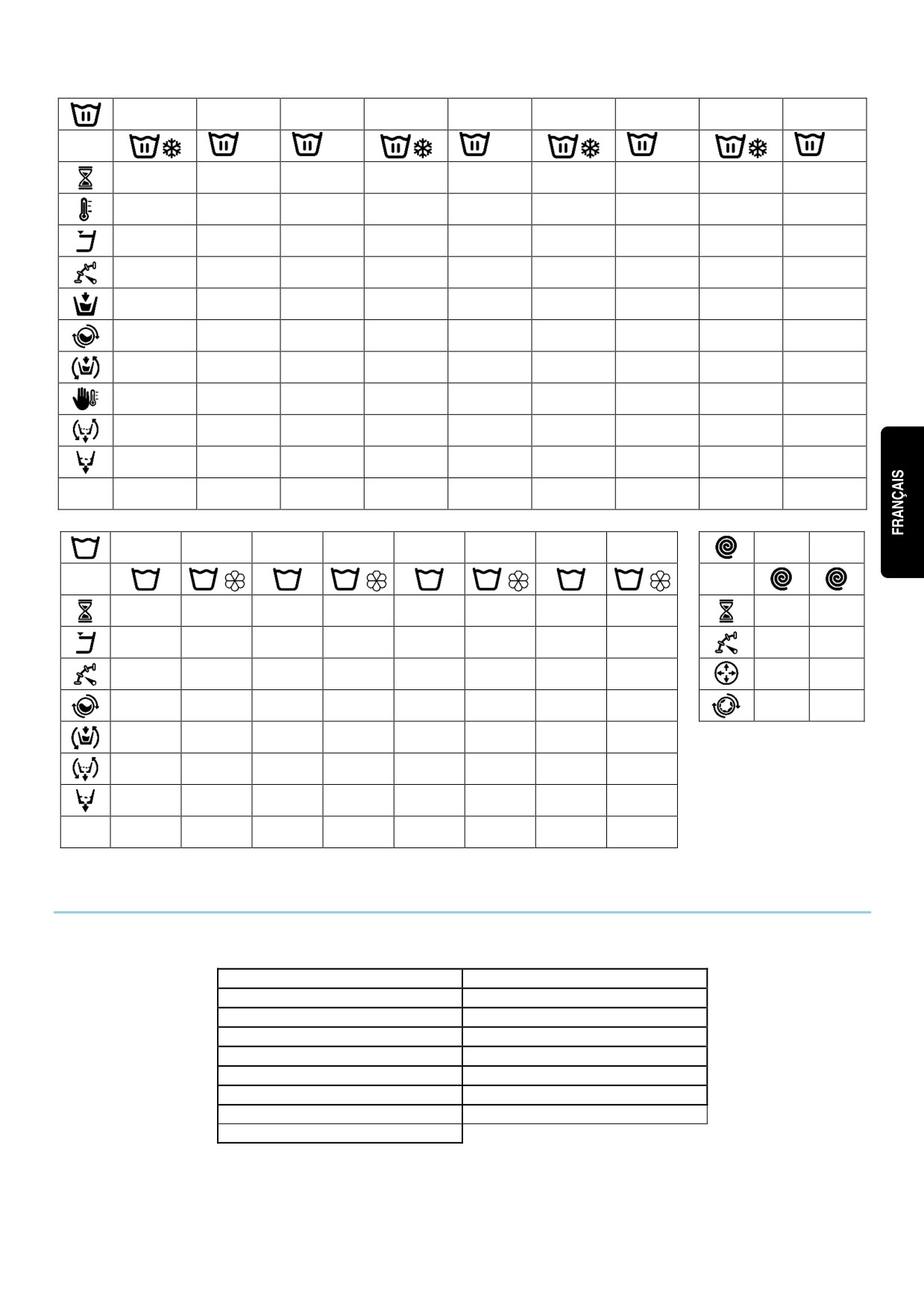 FRANÇAIS